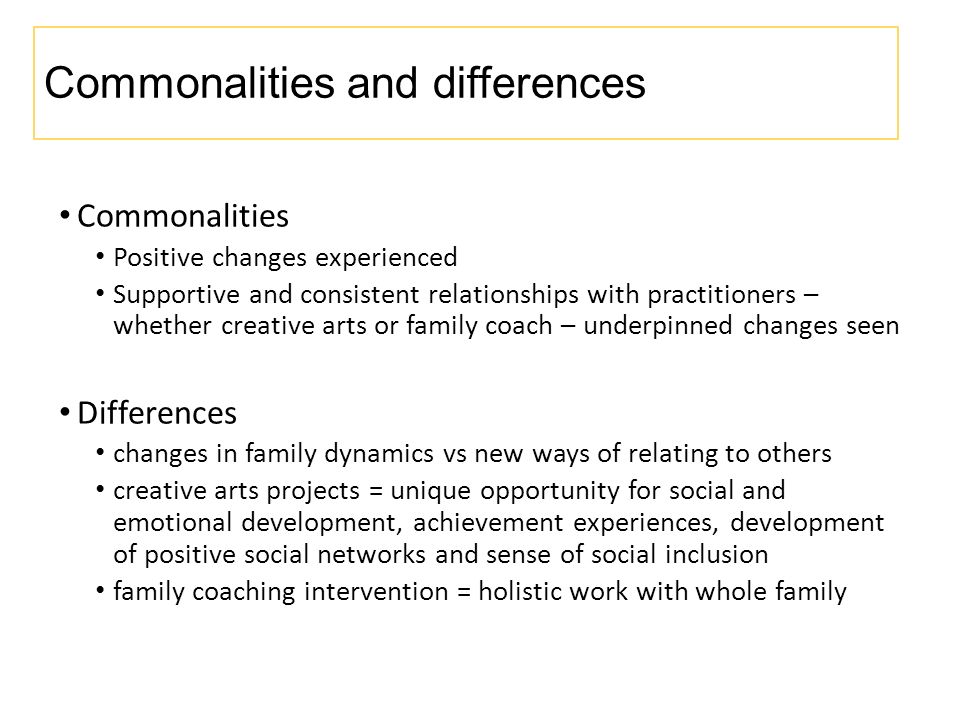 Commonalities and differences

• Commonalities
  • Positive changes experienced
  • Supportive and consistent relationships with practitioners – whether creative arts or family coach – underpinned changes seen

• Differences
  • changes in family dynamics vs new ways of relating to others
  • creative arts projects = unique opportunity for social and emotional development, achievement experiences, development of positive social networks and sense of social inclusion
  • family coaching intervention = holistic work with whole family